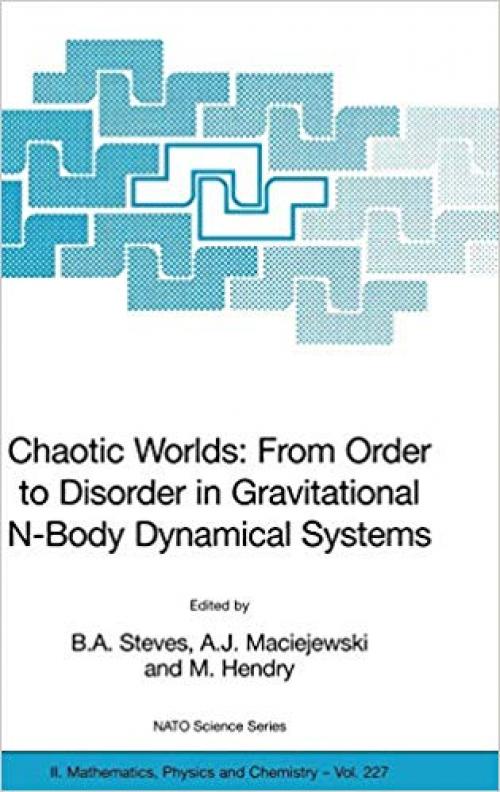 Chaotic Worlds: From Order to Disorder in Gravitational N-Body Dynamical Systems

Edited by

B.A. Steves, A.J. Maciejewski and M. Hendry

NATO Science Series

II. Mathematics, Physics and Chemistry – Vol. 227